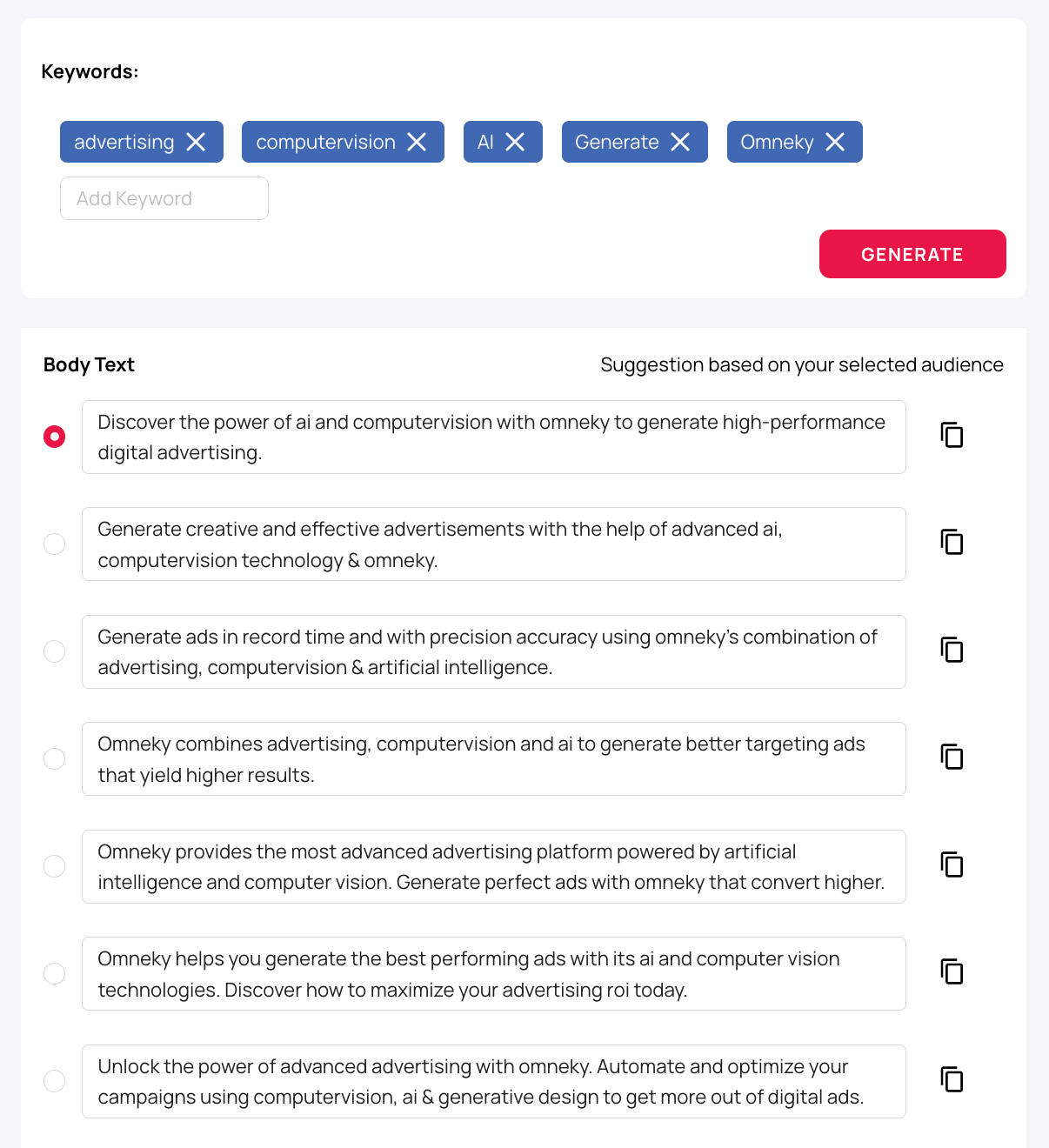 Keywords:

advertising computervision AI Generate Omneky

Add Keyword

GENERATE

Body Text

Suggestion based on your selected audience

Discover the power of ai and computervision with omneky to generate high-performance digital advertising.

Generate creative and effective advertisements with the help of advanced ai, computervision technology & omneky.

Generate ads in record time and with precision accuracy using omneky's combination of advertising, computervision & artificial intelligence.

Omneky combines advertising, computervision and ai to generate better targeting ads that yield higher results.

Omneky provides the most advanced advertising platform powered by artificial intelligence and computer vision. Generate perfect ads with omneky that convert higher.

Omneky helps you generate the best performing ads with its ai and computer vision technologies. Discover how to maximize your advertising roi today.

Unlock the power of advanced advertising with omneky. Automate and optimize your campaigns using computervision, ai & generative design to get more out of digital ads.